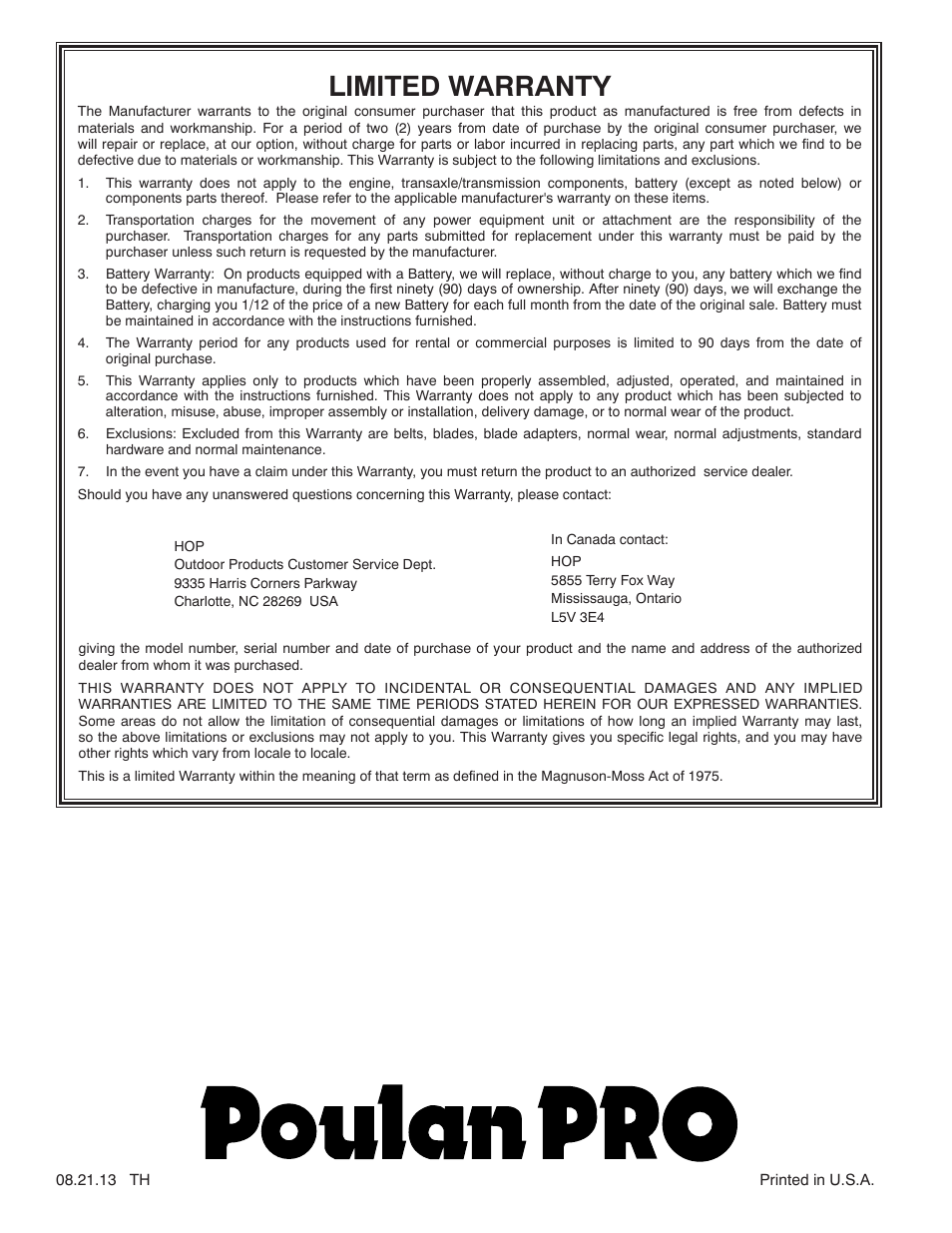 LIMITED WARRANTY

The Manufacturer warrants to the original consumer purchaser that this product as manufactured is free from defects in materials and workmanship. For a period of two (2) years from date of purchase by the original consumer purchaser, we will repair or replace, at our option, without charge for parts or labor incurred in replacing parts, any part which we find to be defective due to materials or workmanship. This Warranty is subject to the following limitations and exclusions.

1. This warranty does not apply to the engine, transaxle/transmission components, battery (except as noted below) or components parts thereof. Please refer to the applicable manufacturer's warranty on these items.

2. Transportation charges for the movement of any power equipment unit or attachment are the responsibility of the purchaser. Transportation charges for any parts submitted for replacement under this warranty must be paid by the purchaser unless such return is requested by the manufacturer.

3. Battery Warranty: On products equipped with a Battery, we will replace, without charge to you, any battery which we find to be defective in manufacture, during the first ninety (90) days of ownership. After ninety (90) days, we will exchange the Battery, charging you 1/12 of the price of a new Battery for each full month from the date of the original sale. Battery must be maintained in accordance with the instructions furnished.

4. The Warranty period for any products used for rental or commercial purposes is limited to 90 days from the date of original purchase.

5. This Warranty applies only to products which have been properly assembled, adjusted, operated, and maintained in accordance with the instructions furnished. This Warranty does not apply to any product which has been subjected to alteration, misuse, abuse, improper assembly or installation, delivery damage, or to normal wear of the product.

6. Exclusions: Excluded from this Warranty are belts, blades, blade adapters, normal wear, normal adjustments, standard hardware and normal maintenance.

7. In the event you have a claim under this Warranty, you must return the product to an authorized service dealer.

Should you have any unanswered questions concerning this Warranty, please contact:

HOP
Outdoor Products Customer Service Dept.
9335 Harris Corners Parkway
Charlotte, NC 28269 USA

In Canada contact:
HOP
5855 Terry Fox Way
Mississauga, Ontario
L5V 3E4

giving the model number, serial number and date of purchase of your product and the name and address of the authorized dealer from whom it was purchased.

THIS WARRANTY DOES NOT APPLY TO INCIDENTAL OR CONSEQUENTIAL DAMAGES AND ANY IMPLIED WARRANTIES ARE LIMITED TO THE SAME TIME PERIODS STATED HEREIN FOR OUR EXPRESSED WARRANTIES. Some areas do not allow the limitation of consequential damages or limitations of how long an implied Warranty may last, so the above limitations or exclusions may not apply to you. This Warranty gives you specific legal rights, and you may have other rights which vary from locale to locale.

This is a limited Warranty within the meaning of that term as defined in the Magnuson-Moss Act of 1975.

Poulan PRO

08.21.13 TH

Printed in U.S.A.